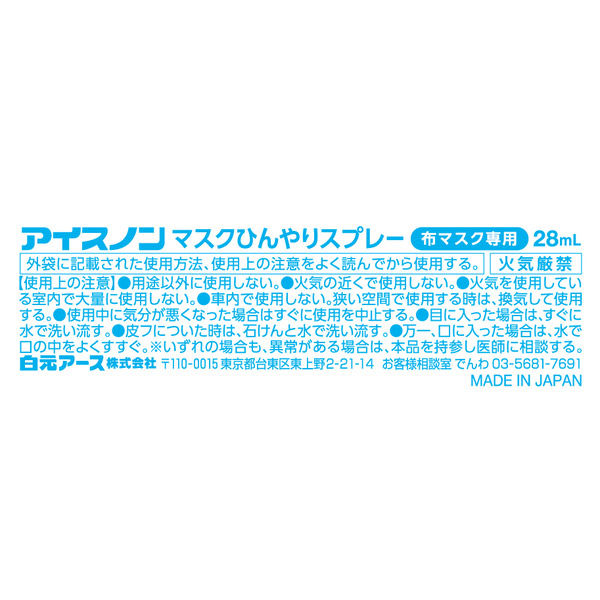 アイスノン マスクひんやりスプレー 布マスク専用 28mL

外袋に記載された使用方法、使用上の注意をよく読んでから使用する。 火気厳禁

【使用上の注意】●用途以外に使用しない。●火気の近くで使用しない。●火気を使用している室内で大量に使用しない。●車内で使用しない。狭い空間で使用する時は、換気して使用する。●使用中に気分が悪くなった場合はすぐに使用を中止する。●目に入った場合は、すぐに水で洗い流す。●皮フについた時は、石けんと水で洗い流す。●万一、口に入った場合は、水で口の中をよくすすぐ。※いずれの場合も、異常がある場合は、本品を持参し医師に相談する。

白元アース 株式会社 〒110-0015 東京都台東区東上野2-21-14 お客様相談室 でんわ 03-5681-7691

MADE IN JAPAN